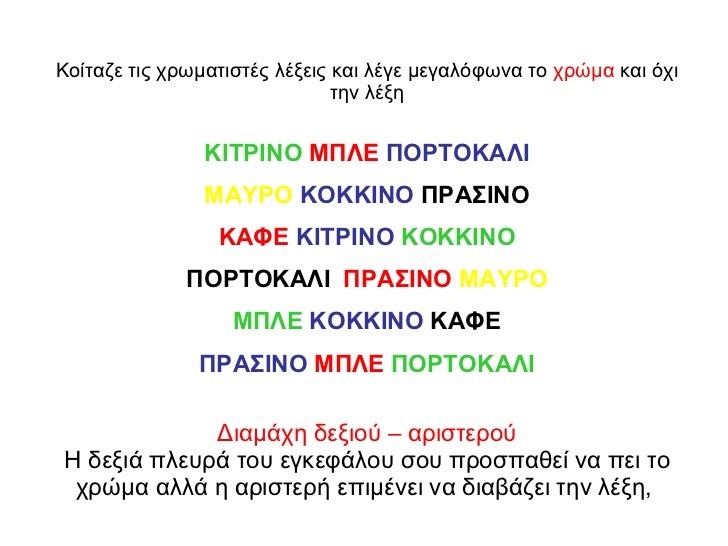 Κοίταζε τις χρωματιστές λέξεις και λέγε μεγαλόφωνα το χρώμα και όχι την λέξη

ΚΙΤΡΙΝΟ ΜΠΛΕ ΠΟΡΤΟΚΑΛΙ

ΜΑΥΡΟ ΚΟΚΚΙΝΟ ΠΡΑΣΙΝΟ

ΚΑΦΕ ΚΙΤΡΙΝΟ ΚΟΚΚΙΝΟ

ΠΟΡΤΟΚΑΛΙ ΠΡΑΣΙΝΟ ΜΑΥΡΟ

ΜΠΛΕ ΚΟΚΚΙΝΟ ΚΑΦΕ

ΠΡΑΣΙΝΟ ΜΠΛΕ ΠΟΡΤΟΚΑΛΙ

Διαμάχη δεξιού – αριστερού

Η δεξιά πλευρά του εγκεφάλου σου προσπαθεί να πει το χρώμα αλλά η αριστερή επιμένει να διαβάζει την λέξη,